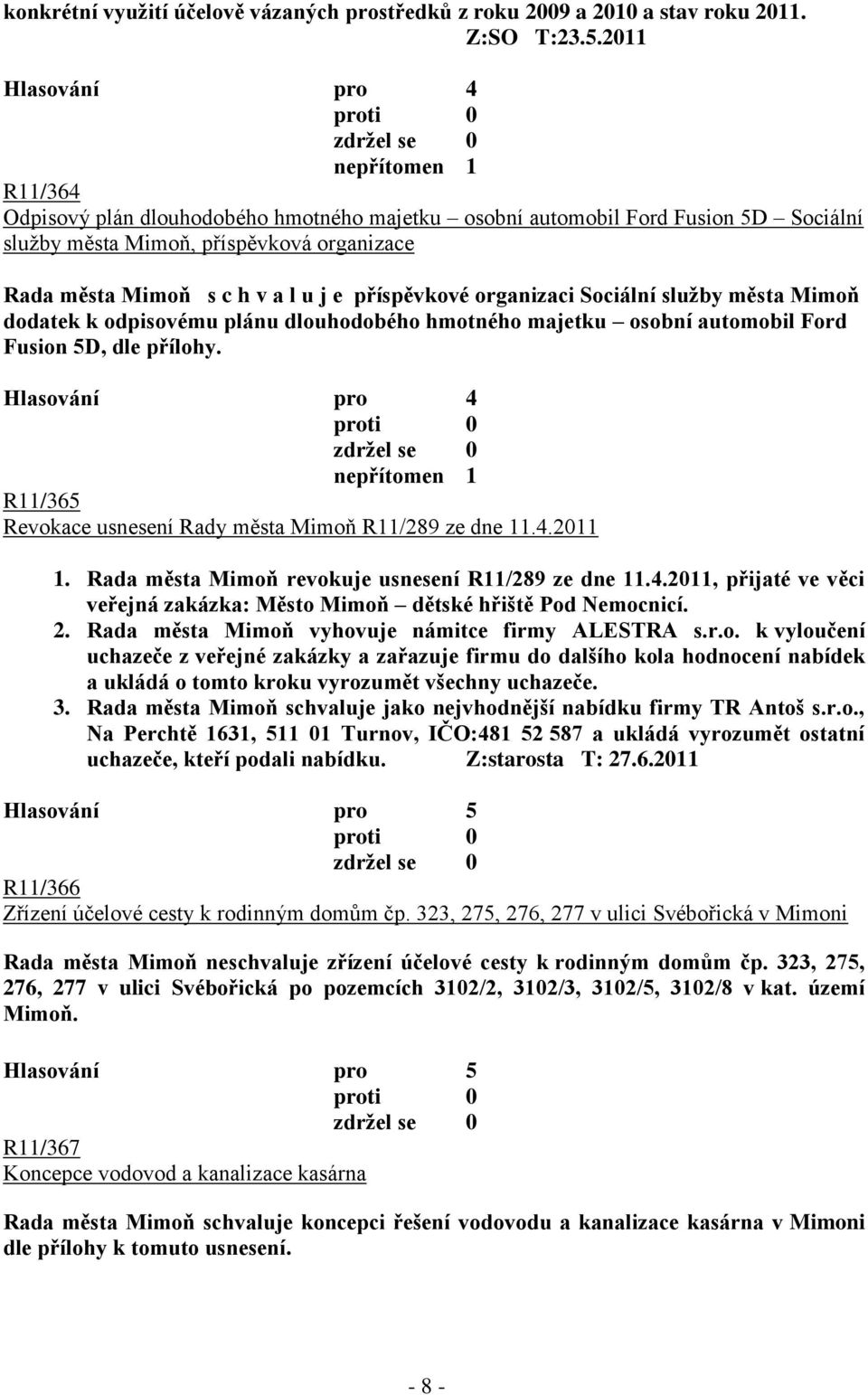 konkrétní využití účelově vázaných prostředků z roku 2009 a 2010 a stav roku 2011.
Z:SO T:23.5.2011

Hlasování pro 4
proti 0
zdržel se 0
nepřítomen 1

R11/364
Odpisový plán dlouhodobého hmotného majetku – osobní automobil Ford Fusion 5D – Sociální služby města Mimoň, příspěvková organizace

Rada města Mimoň s c h v a l u j e příspěvkové organizaci Sociální služby města Mimoň dodatek k odpisovému plánu dlouhodobého hmotného majetku – osobní automobil Ford Fusion 5D, dle přílohy.

Hlasování pro 4
proti 0
zdržel se 0
nepřítomen 1

R11/365
Revokace usnesení Rady města Mimoň R11/289 ze dne 11.4.2011

1. Rada města Mimoň revokuje usnesení R11/289 ze dne 11.4.2011, přijaté ve věci veřejná zakázka: Město Mimoň – dětské hřiště Pod Nemocnicí.
2. Rada města Mimoň vyhovuje námitce firmy ALESTRA s.r.o. k vyloučení uchazeče z veřejné zakázky a zařazuje firmu do dalšího kola hodnocení nabídek a ukládá o tomto kroku vyrozumět všechny uchazeče.
3. Rada města Mimoň schvaluje jako nejvhodnější nabídku firmy TR Antoš s.r.o., Na Perchtě 1631, 511 01 Turnov, IČO:481 52 587 a ukládá vyrozumět ostatní uchazeče, kteří podali nabídku. Z:starosta T: 27.6.2011

Hlasování pro 5
proti 0
zdržel se 0

R11/366
Zřízení účelové cesty k rodinným domům čp. 323, 275, 276, 277 v ulici Svébořická v Mimoni

Rada města Mimoň neschvaluje zřízení účelové cesty k rodinným domům čp. 323, 275, 276, 277 v ulici Svébořická po pozemcích 3102/2, 3102/3, 3102/5, 3102/8 v kat. území Mimoň.

Hlasování pro 5
proti 0
zdržel se 0

R11/367
Koncepce vodovod a kanalizace kasárna

Rada města Mimoň schvaluje koncepci řešení vodovodu a kanalizace kasárna v Mimoni dle přílohy k tomuto usnesení.

- 8 -